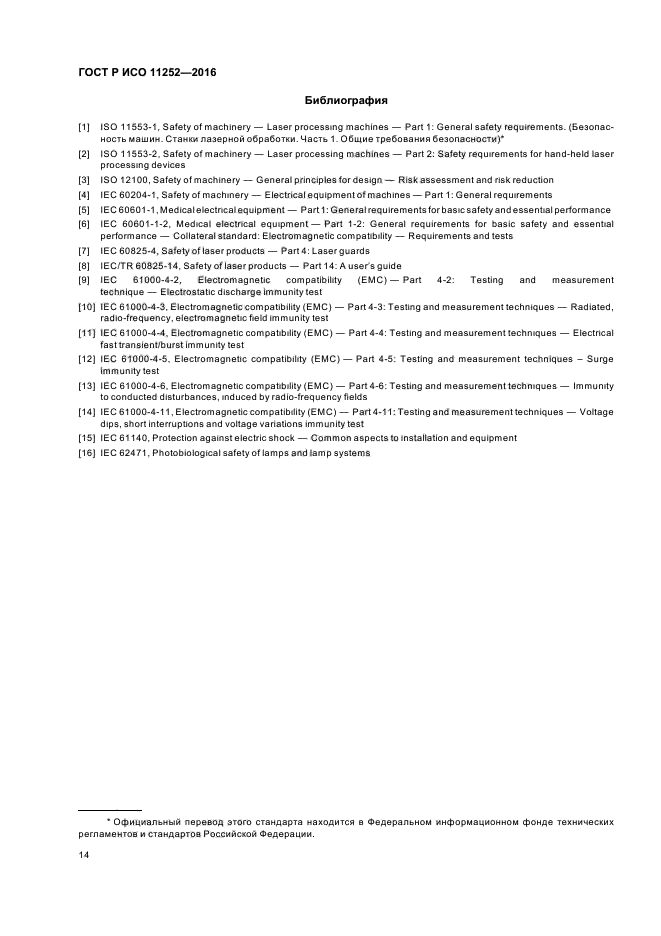 ГОСТ Р ИСО 11252—2016

Библиография

[1] ISO 11553-1, Safety of machinery — Laser processing machines — Part 1: General safety requirements. (Безопасность машин. Станки лазерной обработки. Часть 1. Общие требования безопасности)*

[2] ISO 11553-2, Safety of machinery — Laser processing machines — Part 2: Safety requirements for hand-held laser processing devices

[3] ISO 12100, Safety of machinery — General principles for design — Risk assessment and risk reduction

[4] IEC 60204-1, Safety of machinery — Electrical equipment of machines — Part 1: General requirements

[5] IEC 60601-1, Medical electrical equipment — Part 1: General requirements for basic safety and essential performance

[6] IEC 60601-1-2, Medical electrical equipment — Part 1-2: General requirements for basic safety and essential performance — Collateral standard: Electromagnetic compatibility — Requirements and tests

[7] IEC 60825-4, Safety of laser products — Part 4: Laser guards

[8] IEC/TR 60825-14, Safety of laser products — Part 14: A user's guide

[9] IEC 61000-4-2, Electromagnetic compatibility (EMC) — Part 4-2: Testing and measurement technique — Electrostatic discharge immunity test

[10] IEC 61000-4-3, Electromagnetic compatibility (EMC) — Part 4-3: Testing and measurement techniques — Radiated, radio-frequency, electromagnetic field immunity test

[11] IEC 61000-4-4, Electromagnetic compatibility (EMC) — Part 4-4: Testing and measurement techniques — Electrical fast transient/burst immunity test

[12] IEC 61000-4-5, Electromagnetic compatibility (EMC) — Part 4-5: Testing and measurement techniques – Surge immunity test

[13] IEC 61000-4-6, Electromagnetic compatibility (EMC) — Part 4-6: Testing and measurement techniques — Immunity to conducted disturbances, induced by radio-frequency fields

[14] IEC 61000-4-11, Electromagnetic compatibility (EMC) — Part 4-11: Testing and measurement techniques — Voltage dips, short interruptions and voltage variations immunity test

[15] IEC 61140, Protection against electric shock — Common aspects to installation and equipment

[16] IEC 62471, Photobiological safety of lamps and lamp systems

* Официальный перевод этого стандарта находится в Федеральном информационном фонде технических регламентов и стандартов Российской Федерации.

14